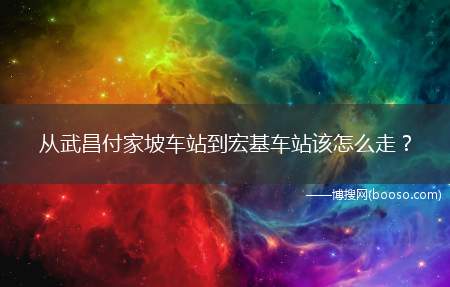 从武昌付家坡车站到宏基车站该怎么走？

——博搜网(booso.com)